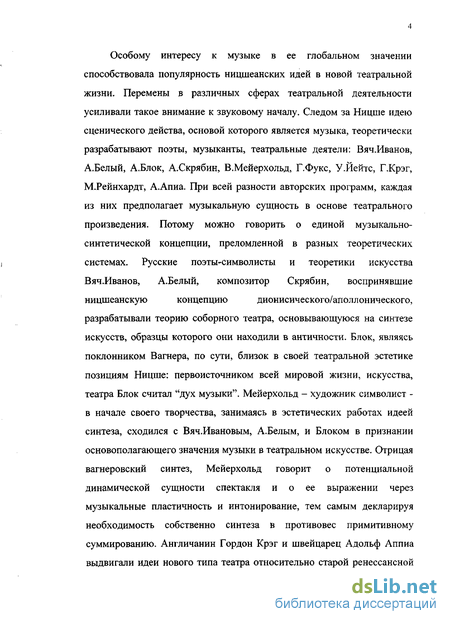 4

Особому интересу к музыке в ее глобальном значении способствовала популярность ницшеанских идей в новой театральной жизни. Перемены в различных сферах театральной деятельности усиливали такое внимание к звуковому началу. Следом за Ницше идею сценического действа, основой которого является музыка, теоретически разрабатывают поэты, музыканты, театральные деятели: Вяч.Иванов, А.Белый, А.Блок, А.Скрябин, В.Мейерхольд, Г.Фукс, У.Йейтс, Г.Крэг, М.Рейнхардт, А.Апиа. При всей разности авторских программ, каждая из них предполагает музыкальную сущность в основе театрального произведения. Потому можно говорить о единой музыкально-синтетической концепции, преломленной в разных теоретических системах. Русские поэты-символисты и теоретики искусства Вяч.Иванов, А.Белый, композитор Скрябин, воспринявшие ницшеанскую концепцию дионисического/аполлонического, разрабатывали теорию соборного театра, основывающуюся на синтезе искусств, образцы которого они находили в античности. Блок, являясь поклонником Вагнера, по сути, близок в своей театральной эстетике позициям Ницше: первоисточником всей мировой жизни, искусства, театра Блок считал "дух музыки". Мейерхольд – художник символист - в начале своего творчества, занимаясь в эстетических работах идеей синтеза, сходился с Вяч.Ивановым, А.Белым, и Блоком в признании основополагающего значения музыки в театральном искусстве. Отрицая вагнеровский синтез, Мейерхольд говорит о потенциальной динамической сущности спектакля и о ее выражении через музыкальные пластичность и интонирование, тем самым декларируя необходимость собственно синтеза в противовес примитивному суммированию. Англичанин Гордон Крэг и швейцарец Адольф Аппиа выдвигали идеи нового типа театра относительно старой ренессансной

dsLib.net
библиотека диссертаций